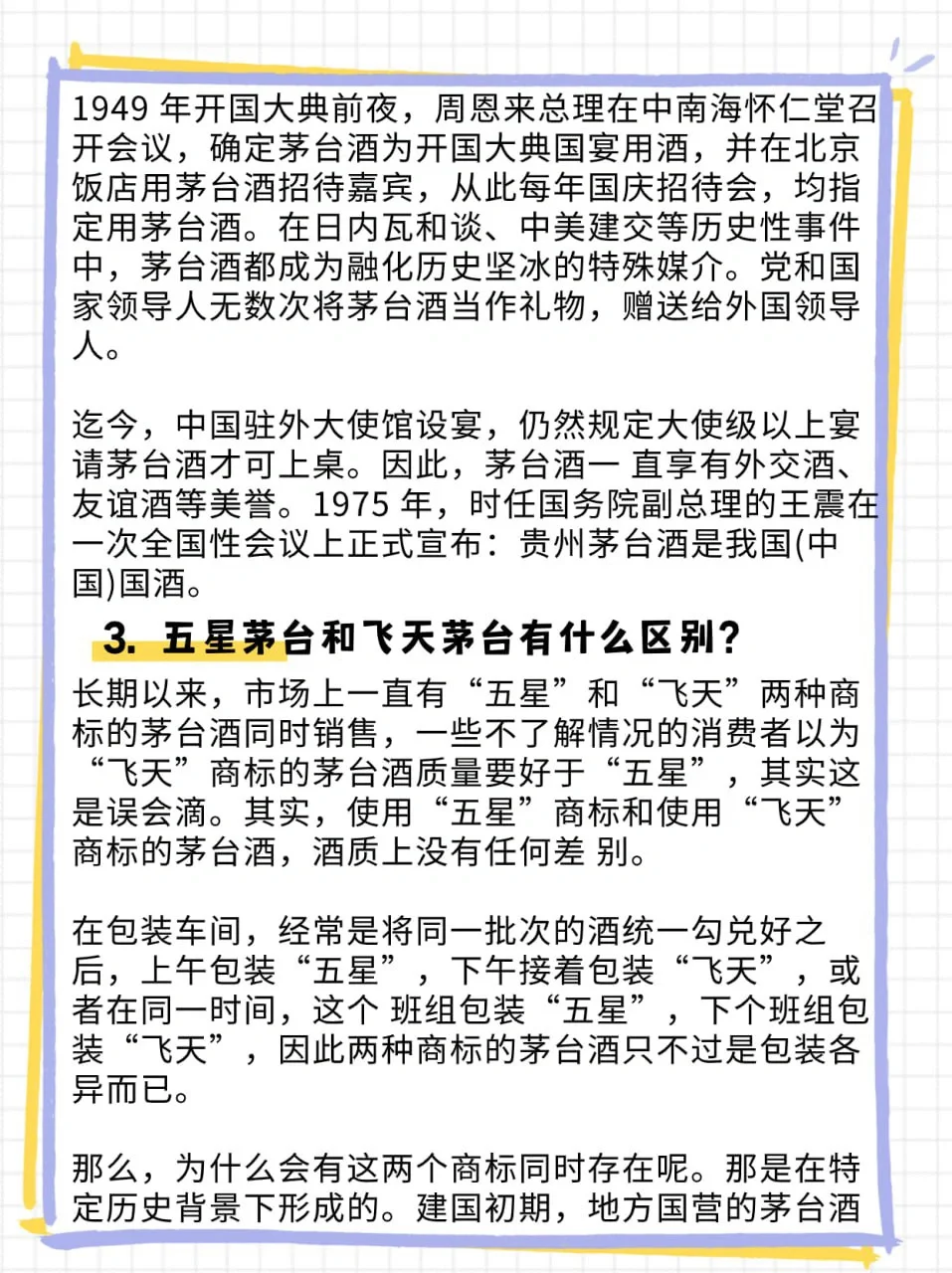 1949 年开国大典前夜，周恩来总理在中南海怀仁堂召开会议，确定茅台酒为开国大典国宴用酒，并在北京饭店用茅台酒招待嘉宾，从此每年国庆招待会，均指定用茅台酒。在日内瓦和谈、中美建交等历史性事件中，茅台酒都成为融化历史坚冰的特殊媒介。党和国家领导人无数次将茅台酒当作礼物，赠送给外国领导人。

迄今，中国驻外大使馆设宴，仍然规定大使级以上宴请茅台酒才可上桌。因此，茅台酒一 直享有外交酒、友谊酒等美誉。1975 年，时任国务院副总理的王震在一次全国性会议上正式宣布：贵州茅台酒是我国(中国)国酒。

3. 五星茅台和飞天茅台有什么区别？

长期以来，市场上一直有“五星”和“飞天”两种商标的茅台酒同时销售，一些不了解情况的消费者以为“飞天”商标的茅台酒质量要好于“五星”，其实这是误会滴。其实，使用“五星”商标和使用“飞天”商标的茅台酒，酒质上没有任何差 别。

在包装车间，经常是将同一批次的酒统一勾兑好之后，上午包装“五星”，下午接着包装“飞天”，或者在同一时间，这个 班组包装“五星”，下个班组包装“飞天”，因此两种商标的茅台酒只不过是包装各异而已。

那么，为什么会有这两个商标同时存在呢。那是在特定历史背景下形成的。建国初期，地方国营的茅台酒